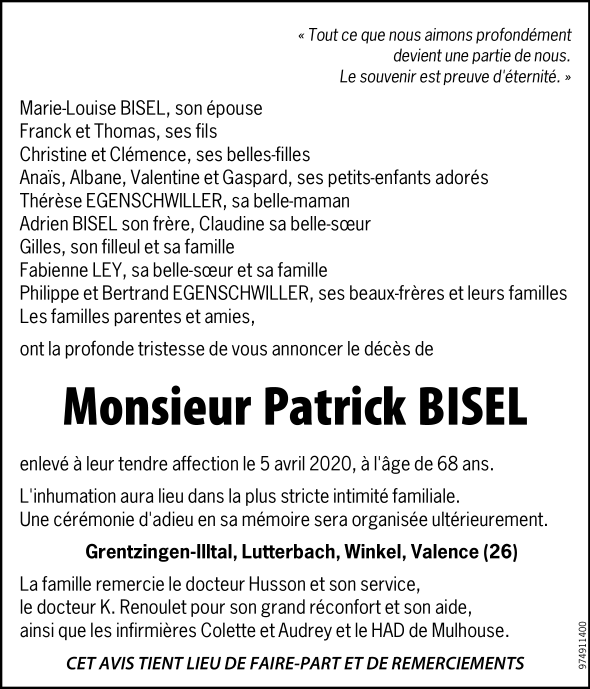 « Tout ce que nous aimons profondément
devient une partie de nous.
Le souvenir est preuve d'éternité. »

Marie-Louise BISEL, son épouse
Franck et Thomas, ses fils
Christine et Clémence, ses belles-filles
Anaïs, Albane, Valentine et Gaspard, ses petits-enfants adorés
Thérèse EGENSCHWILLER, sa belle-maman
Adrien BISEL son frère, Claudine sa belle-sœur
Gilles, son filleul et sa famille
Fabienne LEY, sa belle-sœur et sa famille
Philippe et Bertrand EGENSCHWILLER, ses beaux-frères et leurs familles
Les familles parentes et amies,

ont la profonde tristesse de vous annoncer le décès de

Monsieur Patrick BISEL

enlevé à leur tendre affection le 5 avril 2020, à l'âge de 68 ans.

L'inhumation aura lieu dans la plus stricte intimité familiale.
Une cérémonie d'adieu en sa mémoire sera organisée ultérieurement.

Grentzingen-Illtal, Lutterbach, Winkel, Valence (26)

La famille remercie le docteur Husson et son service,
le docteur K. Renoulet pour son grand réconfort et son aide,
ainsi que les infirmières Colette et Audrey et le HAD de Mulhouse.

CET AVIS TIENT LIEU DE FAIRE-PART ET DE REMERCIEMENTS

974911400